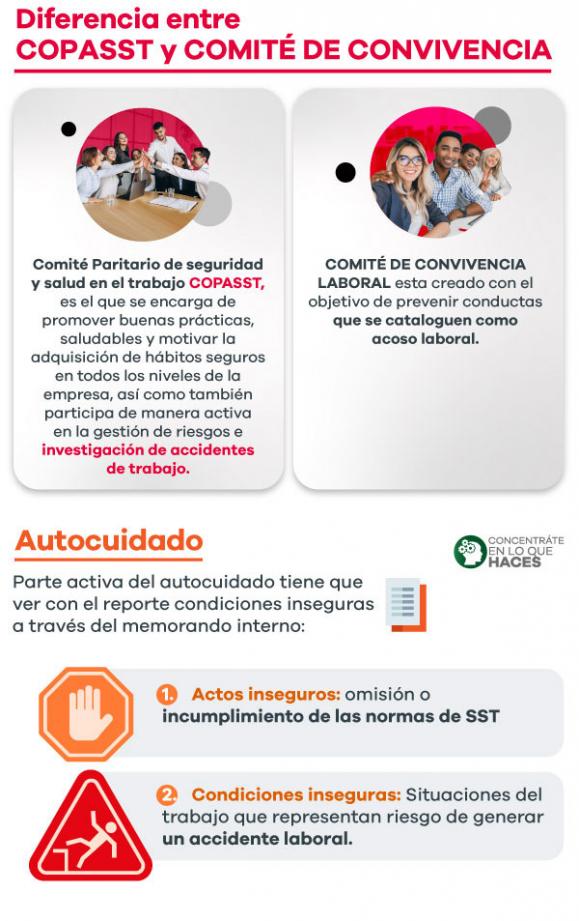 Diferencia entre
COPASST y COMITÉ DE CONVIVENCIA

Comité Paritario de seguridad y salud en el trabajo COPASST, es el que se encarga de promover buenas prácticas, saludables y motivar la adquisición de hábitos seguros en todos los niveles de la empresa, así como también participa de manera activa en la gestión de riesgos e investigación de accidentes de trabajo.

COMITÉ DE CONVIVENCIA LABORAL esta creado con el objetivo de prevenir conductas que se cataloguen como acoso laboral.

Autocuidado

CONCENTRÁTE EN LO QUE HACES

Parte activa del autocuidado tiene que ver con el reporte condiciones inseguras a través del memorando interno:

1. Actos inseguros: omisión o incumplimiento de las normas de SST

2. Condiciones inseguras: Situaciones del trabajo que representan riesgo de generar un accidente laboral.